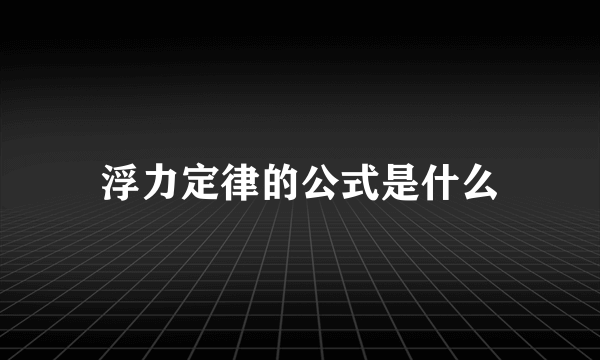 浮力定律的公式是什么